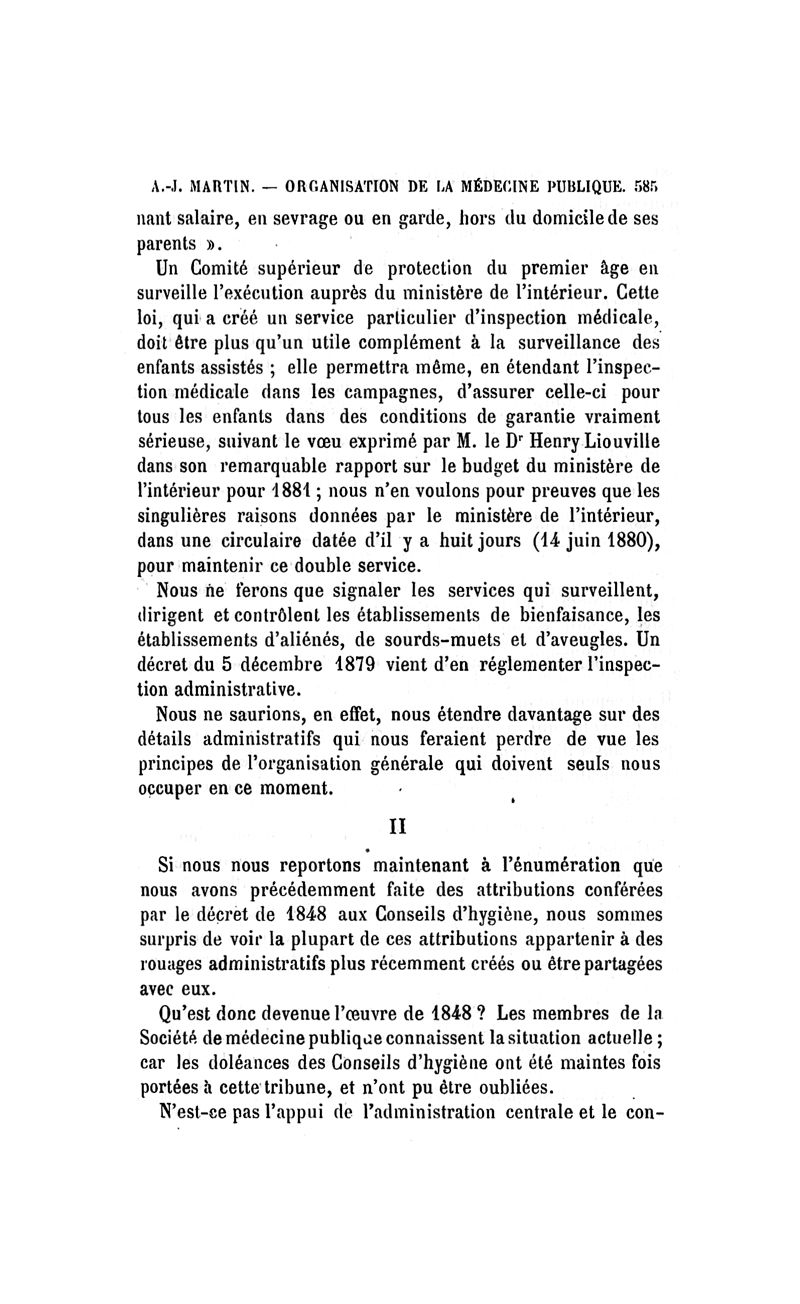 A.-J. MARTIN. — ORGANISATION DE LA MÉDECINE PUBLIQUE. 585

nant salaire, en sevrage ou en garde, hors du domicile de ses parents ».

Un Comité supérieur de protection du premier âge en surveille l'exécution auprès du ministère de l'intérieur. Cette loi, qui a créé un service particulier d'inspection médicale, doit être plus qu'un utile complément à la surveillance des enfants assistés ; elle permettra même, en étendant l'inspection médicale dans les campagnes, d'assurer celle-ci pour tous les enfants dans des conditions de garantie vraiment sérieuse, suivant le vœu exprimé par M. le D$^r$ Henry Liouville dans son remarquable rapport sur le budget du ministère de l'intérieur pour 1881 ; nous n'en voulons pour preuves que les singulières raisons données par le ministère de l'intérieur, dans une circulaire datée d'il y a huit jours (14 juin 1880), pour maintenir ce double service.

Nous ne ferons que signaler les services qui surveillent, dirigent et contrôlent les établissements de bienfaisance, les établissements d'aliénés, de sourds-muets et d'aveugles. Un décret du 5 décembre 1879 vient d'en réglementer l'inspection administrative.

Nous ne saurions, en effet, nous étendre davantage sur des détails administratifs qui nous feraient perdre de vue les principes de l'organisation générale qui doivent seuls nous occuper en ce moment.

II

Si nous nous reportons maintenant à l'énumération que nous avons précédemment faite des attributions conférées par le décret de 1848 aux Conseils d'hygiène, nous sommes surpris de voir la plupart de ces attributions appartenir à des rouages administratifs plus récemment créés ou être partagées avec eux.

Qu'est donc devenue l'œuvre de 1848 ? Les membres de la Société de médecine publique connaissent la situation actuelle ; car les doléances des Conseils d'hygiène ont été maintes fois portées à cette tribune, et n'ont pu être oubliées.

N'est-ce pas l'appui de l'administration centrale et le con-